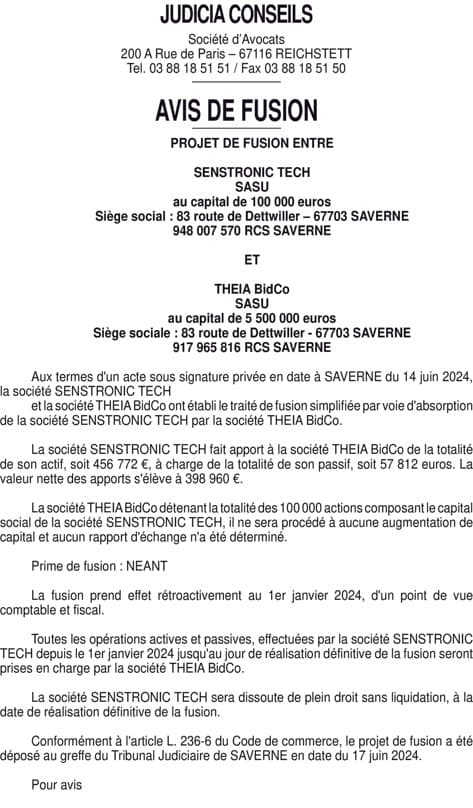 JUDICIA CONSEILS

Société d'Avocats
200 A Rue de Paris – 67116 REICHSTETT
Tel. 03 88 18 51 51 / Fax 03 88 18 51 50

AVIS DE FUSION

PROJET DE FUSION ENTRE

SENSTRONIC TECH
SASU
au capital de 100 000 euros
Siège social : 83 route de Dettwiller – 67703 SAVERNE
948 007 570 RCS SAVERNE

ET

THEIA BidCo
SASU
au capital de 5 500 000 euros
Siège sociale : 83 route de Dettwiller - 67703 SAVERNE
917 965 816 RCS SAVERNE

Aux termes d'un acte sous signature privée en date à SAVERNE du 14 juin 2024, la société SENSTRONIC TECH
et la société THEIA BidCo ont établi le traité de fusion simplifiée par voie d'absorption de la société SENSTRONIC TECH par la société THEIA BidCo.

La société SENSTRONIC TECH fait apport à la société THEIA BidCo de la totalité de son actif, soit 456 772 €, à charge de la totalité de son passif, soit 57 812 euros. La valeur nette des apports s'élève à 398 960 €.

La société THEIA BidCo détenant la totalité des 100 000 actions composant le capital social de la société SENSTRONIC TECH, il ne sera procédé à aucune augmentation de capital et aucun rapport d'échange n'a été déterminé.

Prime de fusion : NEANT

La fusion prend effet rétroactivement au 1er janvier 2024, d'un point de vue comptable et fiscal.

Toutes les opérations actives et passives, effectuées par la société SENSTRONIC TECH depuis le 1er janvier 2024 jusqu'au jour de réalisation définitive de la fusion seront prises en charge par la société THEIA BidCo.

La société SENSTRONIC TECH sera dissoute de plein droit sans liquidation, à la date de réalisation définitive de la fusion.

Conformément à l'article L. 236-6 du Code de commerce, le projet de fusion a été déposé au greffe du Tribunal Judiciaire de SAVERNE en date du 17 juin 2024.

Pour avis